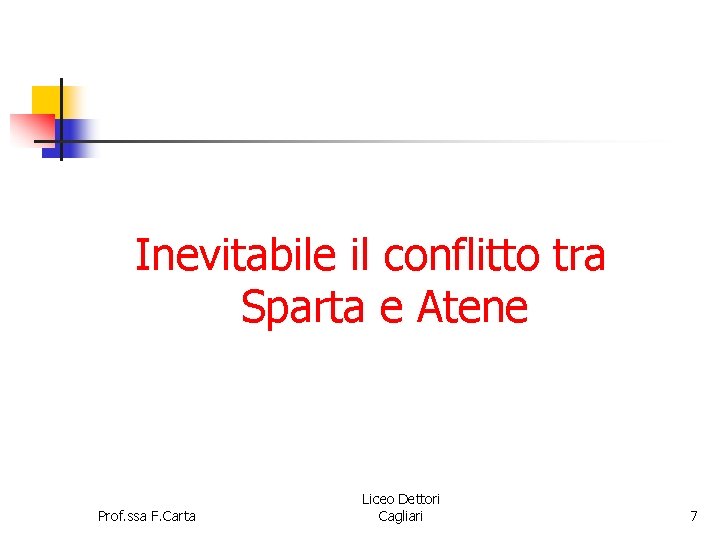 Inevitabile il conflitto tra Sparta e Atene

Prof.ssa F.Carta

Liceo Dettori
Cagliari

7